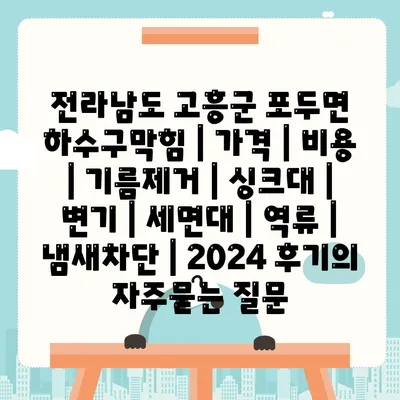 전라남도 고흥군 포두면 하수구막힘 | 가격 | 비용 | 기름제거 | 싱크대 | 변기 | 세면대 | 역류 | 냄새차단 | 2024 후기의 자주묻는 질문